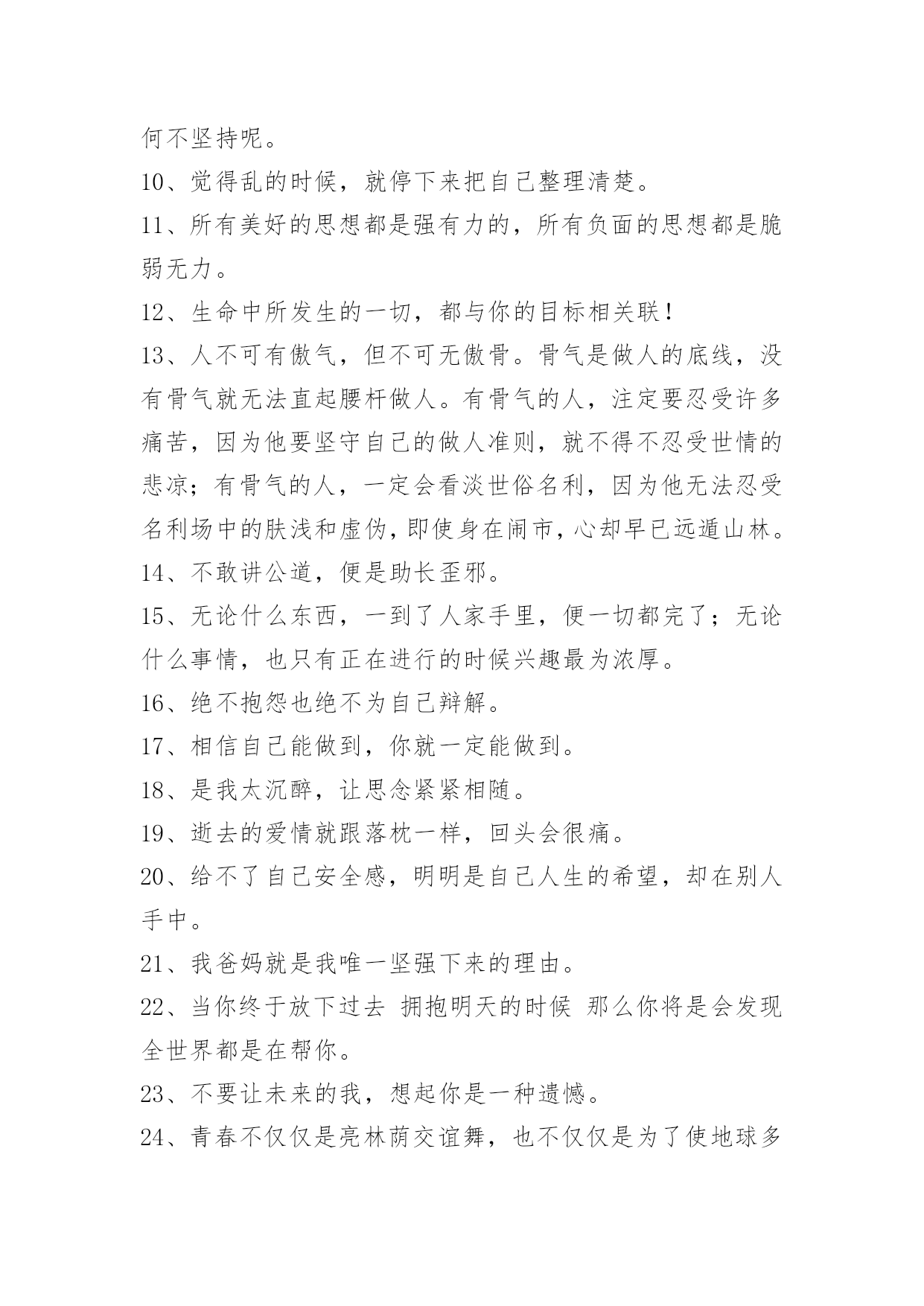 何不坚持呢。

10、觉得乱的时候，就停下来把自己整理清楚。

11、所有美好的思想都是强有力的，所有负面的思想都是脆弱无力。

12、生命中所发生的一切，都与你的目标相关联！

13、人不可有傲气，但不可无傲骨。骨气是做人的底线，没有骨气就无法直起腰杆做人。有骨气的人，注定要忍受许多痛苦，因为他要坚守自己的做人准则，就不得不忍受世情的悲凉；有骨气的人，一定会看淡世俗名利，因为他无法忍受名利场中的肤浅和虚伪，即使身在闹市，心却早已远遁山林。

14、不敢讲公道，便是助长歪邪。

15、无论什么东西，一到了人家手里，便一切都完了；无论什么事情，也只有正在进行的时候兴趣最为浓厚。

16、绝不抱怨也绝不为自己辩解。

17、相信自己能做到，你就一定能做到。

18、是我太沉醉，让思念紧紧相随。

19、逝去的爱情就跟落枕一样，回头会很痛。

20、给不了自己安全感，明明是自己人生的希望，却在别人手中。

21、我爸妈就是我唯一坚强下来的理由。

22、当你终于放下过去 拥抱明天的时候 那么你将是会发现全世界都是在帮你。

23、不要让未来的我，想起你是一种遗憾。

24、青春不仅仅是亮林荫交谊舞，也不仅仅是为了使地球多